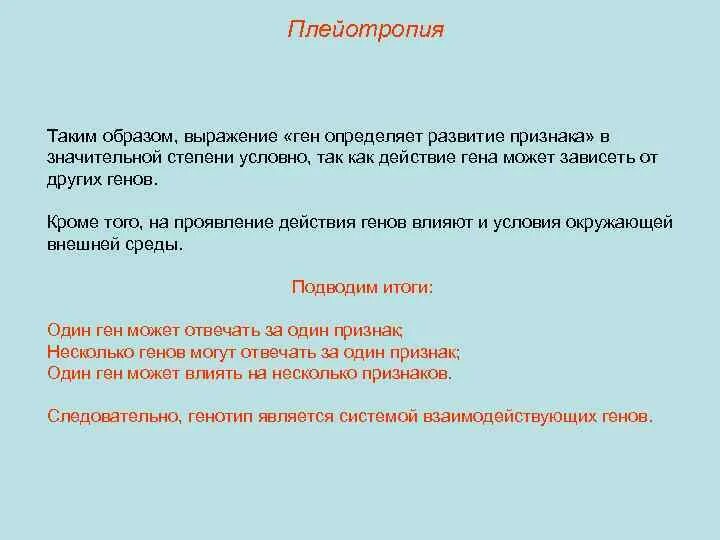 Плейотропия

Таким образом, выражение «ген определяет развитие признака» в значительной степени условно, так как действие гена может зависеть от других генов.

Кроме того, на проявление действия генов влияют и условия окружающей внешней среды.

Подводим итоги:

Один ген может отвечать за один признак;
Несколько генов могут отвечать за один признак;
Один ген может влиять на несколько признаков.

Следовательно, генотип является системой взаимодействующих генов.